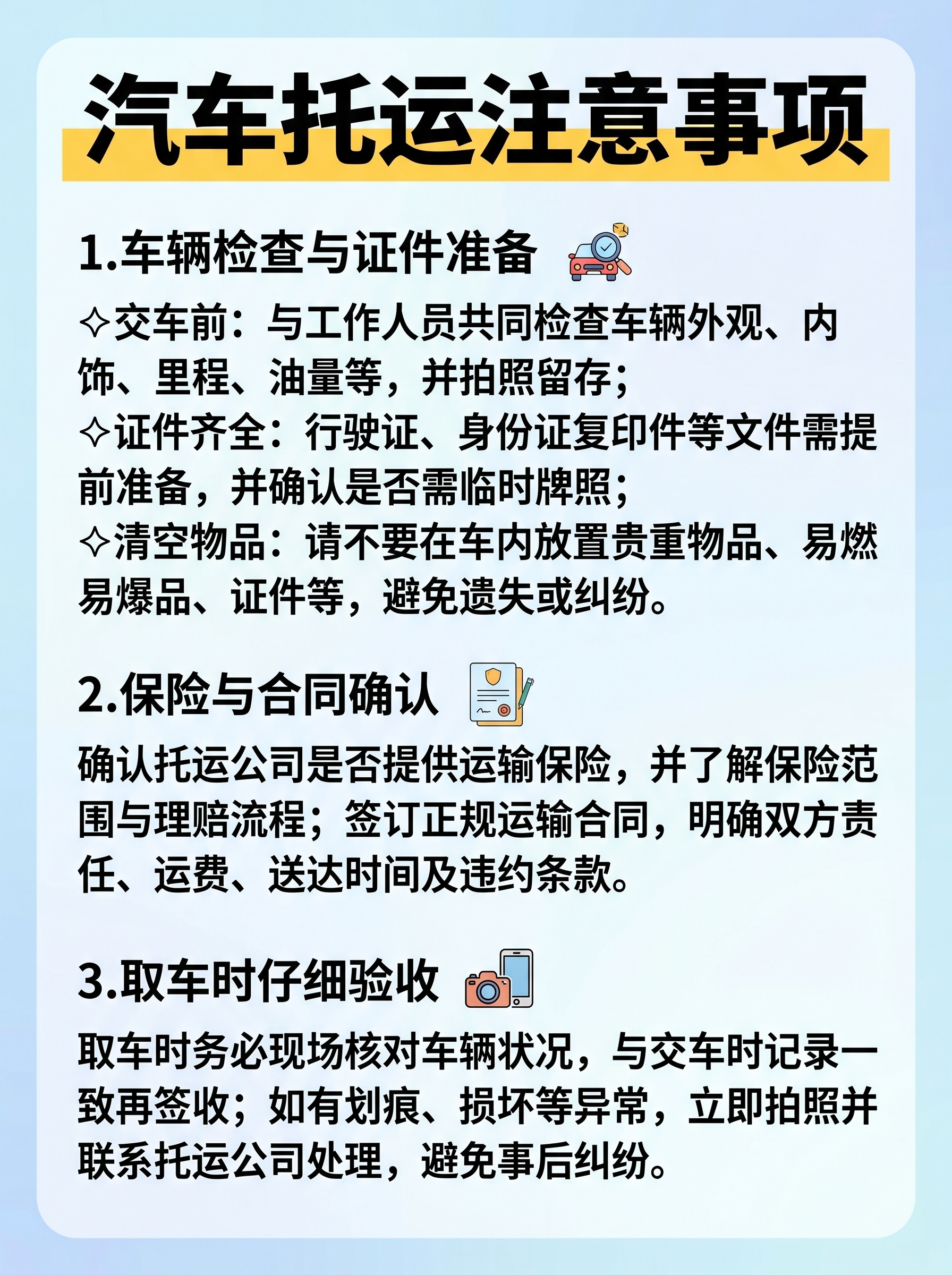 汽车托运注意事项

1.车辆检查与证件准备

✧交车前：与工作人员共同检查车辆外观、内饰、里程、油量等，并拍照留存；
✧证件齐全：行驶证、身份证复印件等文件需提前准备，并确认是否需临时牌照；
✧清空物品：请不要在车内放置贵重物品、易燃易爆品、证件等，避免遗失或纠纷。

2.保险与合同确认

确认托运公司是否提供运输保险，并了解保险范围与理赔流程；签订正规运输合同，明确双方责任、运费、送达时间及违约条款。

3.取车时仔细验收

取车时务必现场核对车辆状况，与交车时记录一致再签收；如有划痕、损坏等异常，立即拍照并联系托运公司处理，避免事后纠纷。